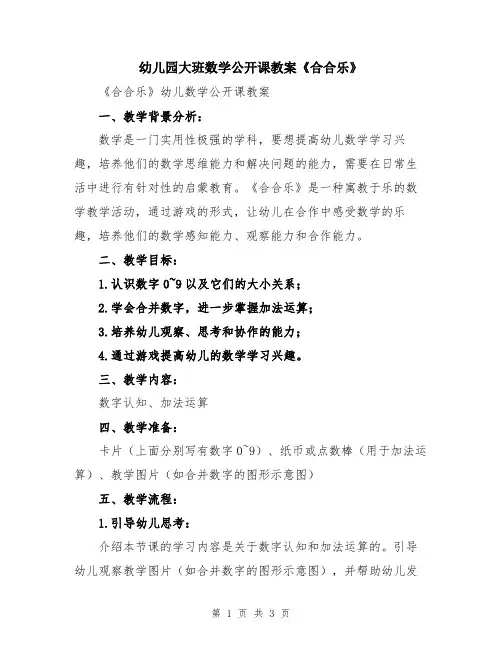 幼儿园大班数学公开课教案《合合乐》

《合合乐》幼儿数学公开课教案

一、教学背景分析：

数学是一门实用性极强的学科，要想提高幼儿数学学习兴趣，培养他们的数学思维能力和解决问题的能力，需要在日常生活中进行有针对性的启蒙教育。《合合乐》是一种寓教于乐的数学教学活动，通过游戏的形式，让幼儿在合作中感受数学的乐趣，培养他们的数学感知能力、观察能力和合作能力。

二、教学目标：

1.认识数字 0~9 以及它们的大小关系；

2.学会合并数字，进一步掌握加法运算；

3.培养幼儿观察、思考和协作的能力；

4.通过游戏提高幼儿的数学学习兴趣。

三、教学内容：

数字认知、加法运算

四、教学准备：

卡片（上面分别写有数字 0~9）、纸币或点数棒（用于加法运算）、教学图片（如合并数字的图形示意图）

五、教学流程：

1.引导幼儿思考：

介绍本节课的学习内容是关于数字认知和加法运算的。引导幼儿观察教学图片（如合并数字的图形示意图），并帮助幼儿发

第 1 页 共 3 页